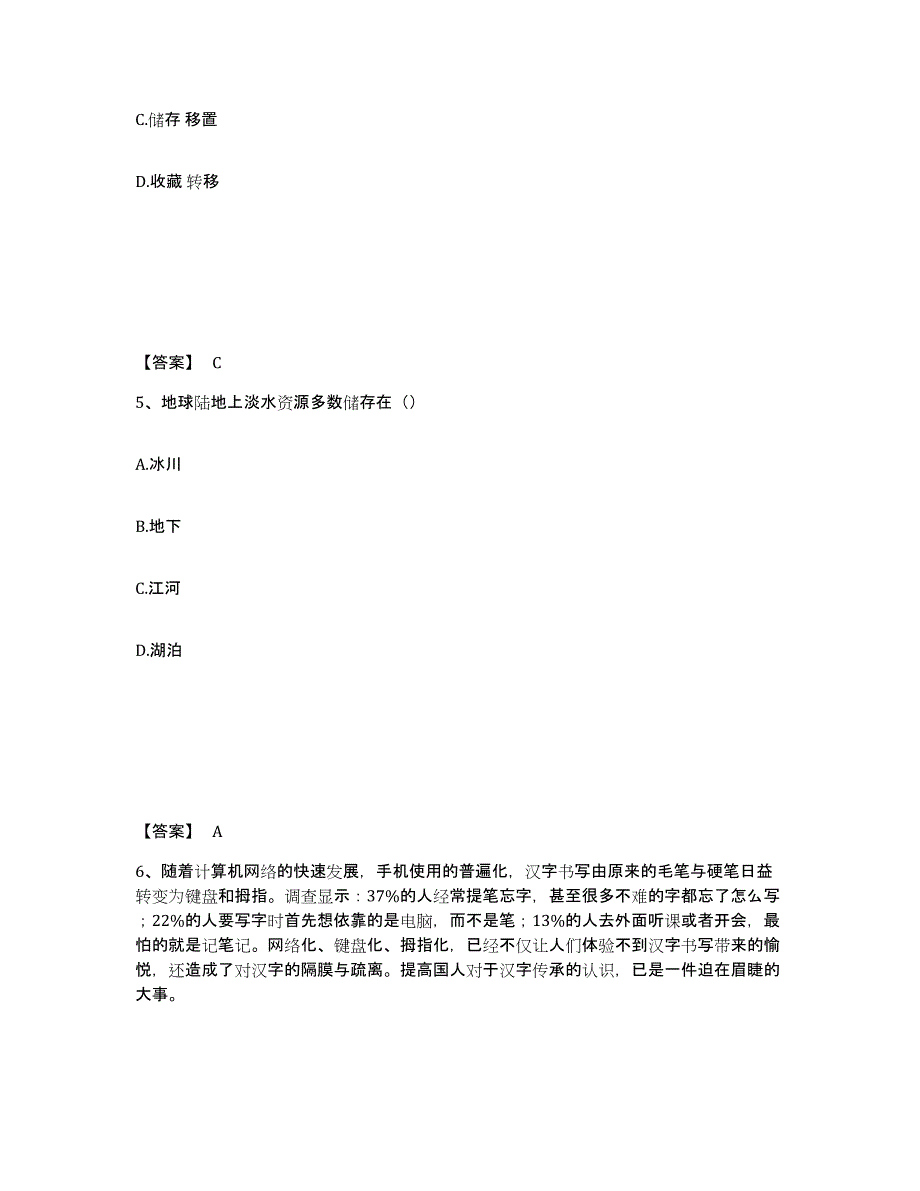 C.储存 移置

D.收藏 转移

【答案】 C

5、地球陆地上淡水资源多数储存在（）

A.冰川

B.地下

C.江河

D.湖泊

【答案】 A

6、随着计算机网络的快速发展，手机使用的普遍化，汉字书写由原来的毛笔与硬笔日益转变为键盘和拇指。调查显示：37%的人经常提笔忘字，甚至很多不难的字都忘了怎么写；22%的人要写字时首先想依靠的是电脑，而不是笔；13%的人去外面听课或者开会，最怕的就是记笔记。网络化、键盘化、拇指化，已经不仅让人们体验不到汉字书写带来的愉悦，还造成了对汉字的隔膜与疏离。提高国人对于汉字传承的认识，已是一件迫在眉睫的大事。